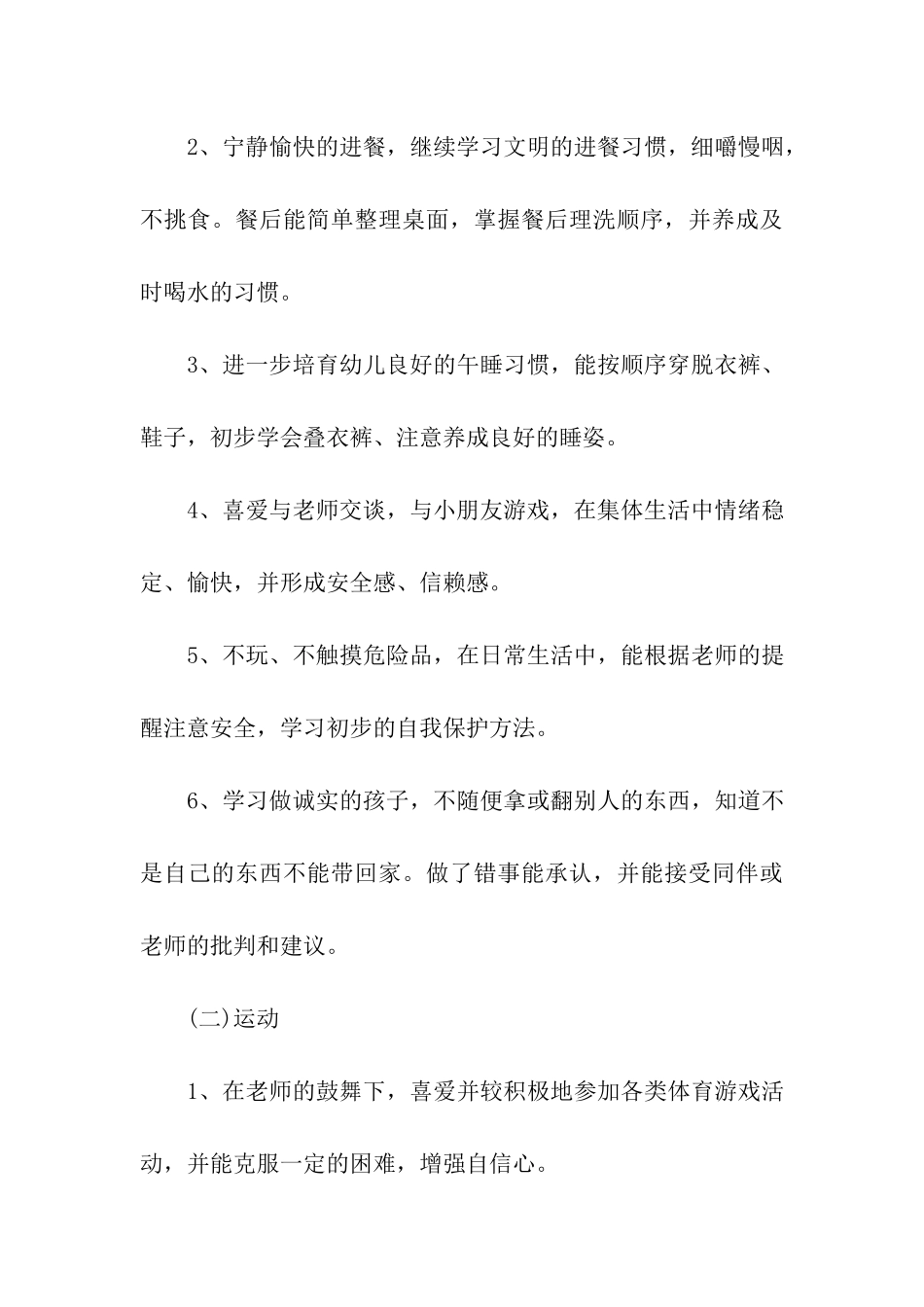 2、宁静愉快的进餐，继续学习文明的进餐习惯，细嚼慢咽，不挑食。餐后能简单整理桌面，掌握餐后理洗顺序，并养成及时喝水的习惯。

3、进一步培育幼儿良好的午睡习惯，能按顺序穿脱衣裤、鞋子，初步学会叠衣裤、注意养成良好的睡姿。

4、喜爱与老师交谈，与小朋友游戏，在集体生活中情绪稳定、愉快，并形成安全感、信赖感。

5、不玩、不触摸危险品，在日常生活中，能根据老师的提醒注意安全，学习初步的自我保护方法。

6、学习做诚实的孩子，不随便拿或翻别人的东西，知道不是自己的东西不能带回家。做了错事能承认，并能接受同伴或老师的批判和建议。

(二)运动

1、在老师的鼓舞下，喜爱并较积极地参加各类体育游戏活动，并能克服一定的困难，增强自信心。